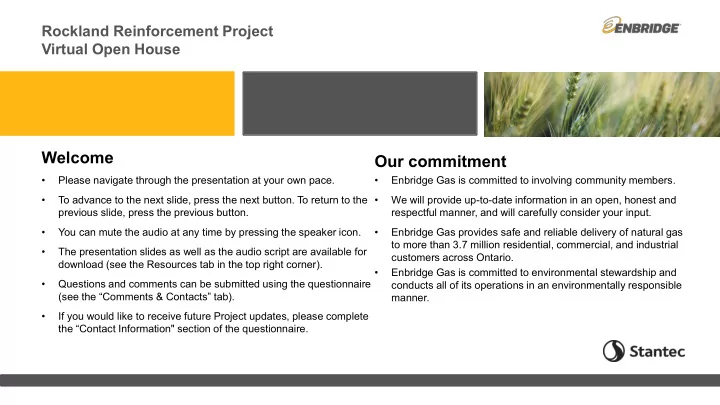 Rockland Reinforcement Project
Virtual Open House

ENBRIDGE

Welcome

• Please navigate through the presentation at your own pace.
• To advance to the next slide, press the next button. To return to the previous slide, press the previous button.
• You can mute the audio at any time by pressing the speaker icon.
• The presentation slides as well as the audio script are available for download (see the Resources tab in the top right corner).
• Questions and comments can be submitted using the questionnaire (see the “Comments & Contacts” tab).
• If you would like to receive future Project updates, please complete the “Contact Information" section of the questionnaire.

Our commitment

• Enbridge Gas is committed to involving community members.
• We will provide up-to-date information in an open, honest and respectful manner, and will carefully consider your input.
• Enbridge Gas provides safe and reliable delivery of natural gas to more than 3.7 million residential, commercial, and industrial customers across Ontario.
• Enbridge Gas is committed to environmental stewardship and conducts all of its operations in an environmentally responsible manner.

Stantec